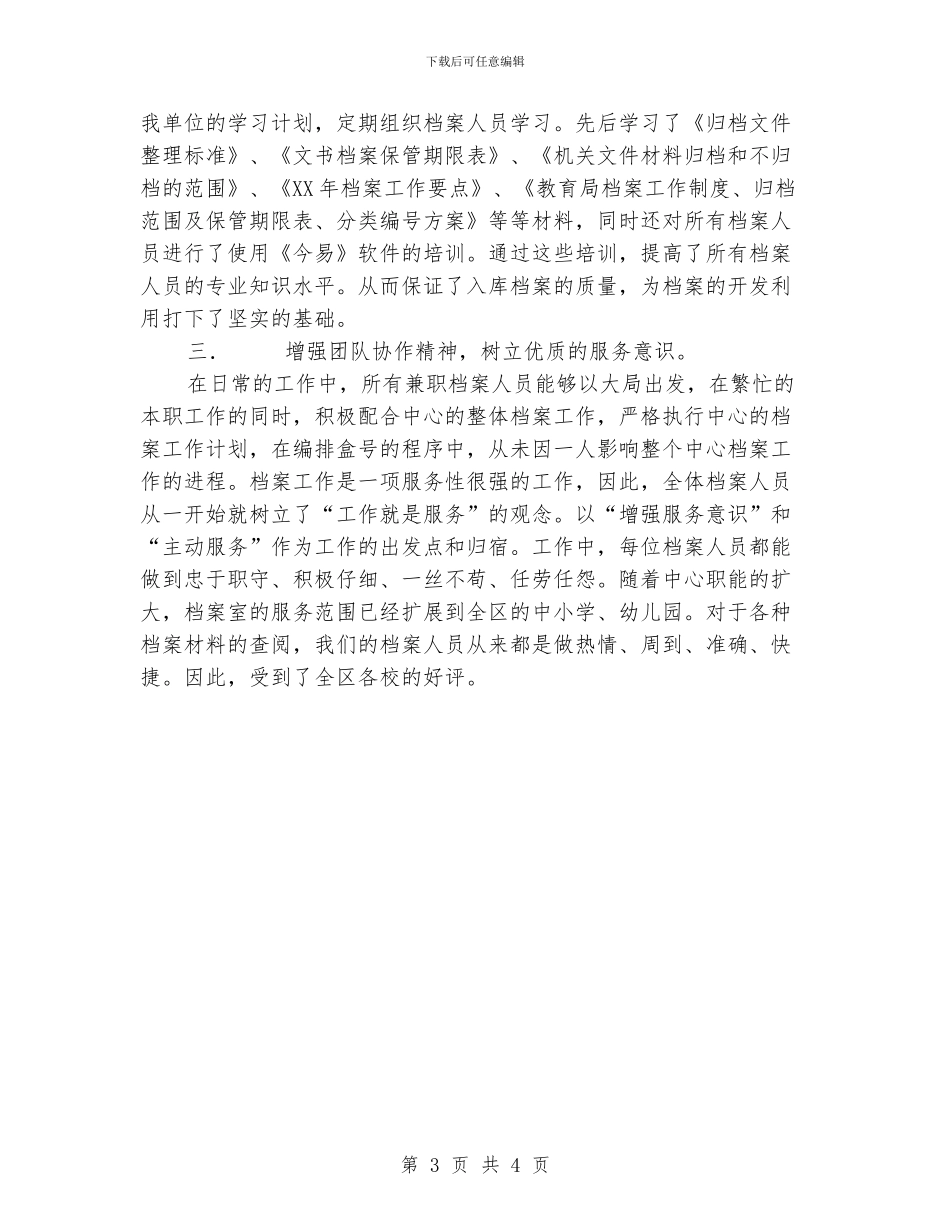 下载后可任意编辑

我单位的学习计划，定期组织档案人员学习。先后学习了《归档文件整理标准》、《文书档案保管期限表》、《机关文件材料归档和不归档的范围》、《XX年档案工作要点》、《教育局档案工作制度、归档范围及保管期限表、分类编号方案》等等材料，同时还对所有档案人员进行了使用《今易》软件的培训。通过这些培训，提高了所有档案人员的专业知识水平。从而保证了入库档案的质量，为档案的开发利用打下了坚实的基础。

三．　　增强团队协作精神，树立优质的服务意识。

在日常的工作中，所有兼职档案人员能够以大局出发，在繁忙的本职工作的同时，积极配合中心的整体档案工作，严格执行中心的档案工作计划，在编排盒号的程序中，从未因一人影响整个中心档案工作的进程。档案工作是一项服务性很强的工作，因此，全体档案人员从一开始就树立了“工作就是服务”的观念。以“增强服务意识”和“主动服务”作为工作的出发点和归宿。工作中，每位档案人员都能做到忠于职守、积极仔细、一丝不苟、任劳任怨。随着中心职能的扩大，档案室的服务范围已经扩展到全区的中小学、幼儿园。对于各种档案材料的查阅，我们的档案人员从来都是做热情、周到、准确、快捷。因此，受到了全区各校的好评。

第 3 页 共 4 页